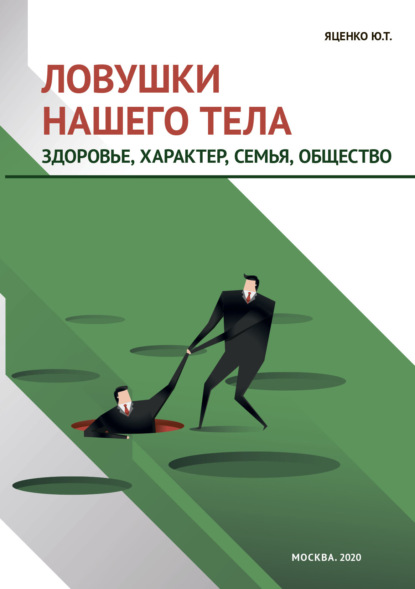 ЯЦЕНКО Ю.Т.

ЛОВУШКИ НАШЕГО ТЕЛА

ЗДОРОВЬЕ, ХАРАКТЕР, СЕМЬЯ, ОБЩЕСТВО

МОСКВА. 2020